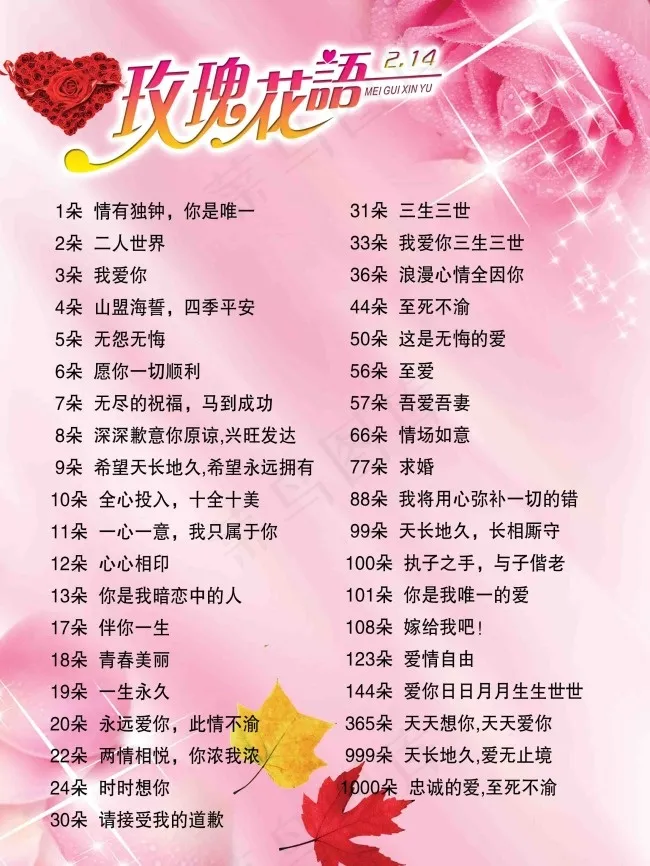 玫瑰花語
2.14
MEI GUI XIN YU

1朵 情有独钟，你是唯一
2朵 二人世界
3朵 我爱你
4朵 山盟海誓，四季平安
5朵 无怨无悔
6朵 愿你一切顺利
7朵 无尽的祝福，马到成功
8朵 深深歉意你原谅,兴旺发达
9朵 希望天长地久,希望永远拥有
10朵 全心投入，十全十美
11朵 一心一意，我只属于你
12朵 心心相印
13朵 你是我暗恋中的人
17朵 伴你一生
18朵 青春美丽
19朵 一生永久
20朵 永远爱你，此情不渝
22朵 两情相悦，你浓我浓
24朵 时时想你
30朵 请接受我的道歉

31朵 三生三世
33朵 我爱你三生三世
36朵 浪漫心情全因你
44朵 至死不渝
50朵 这是无悔的爱
56朵 至爱
57朵 吾爱吾妻
66朵 情场如意
77朵 求婚
88朵 我将用心弥补一切的错
99朵 天长地久，长相厮守
100朵 执子之手，与子偕老
101朵 你是我唯一的爱
108朵 嫁给我吧!
123朵 爱情自由
144朵 爱你日日月月生生世世
365朵 天天想你,天天爱你
999朵 天长地久,爱无止境
1000朵 忠诚的爱,至死不渝